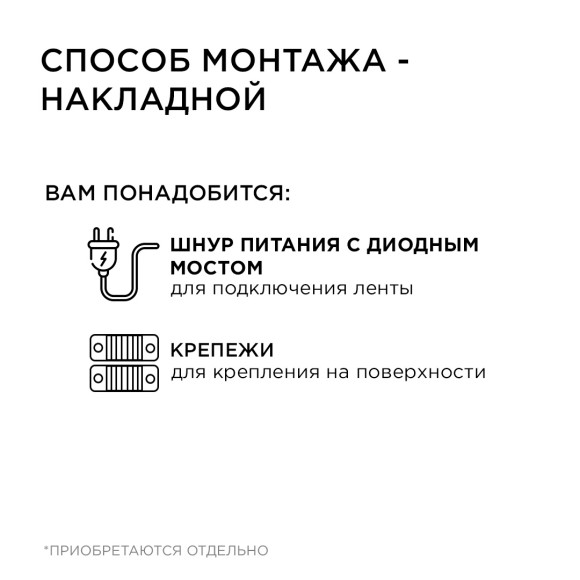 СПОСОБ МОНТАЖА - НАКЛАДНОЙ

ВАМ ПОНАДОБИТСЯ:

ШНУР ПИТАНИЯ С ДИОДНЫМ МОСТОМ
для подключения ленты

КРЕПЕЖИ
для крепления на поверхности

*ПРИОБРЕТАЮТСЯ ОТДЕЛЬНО